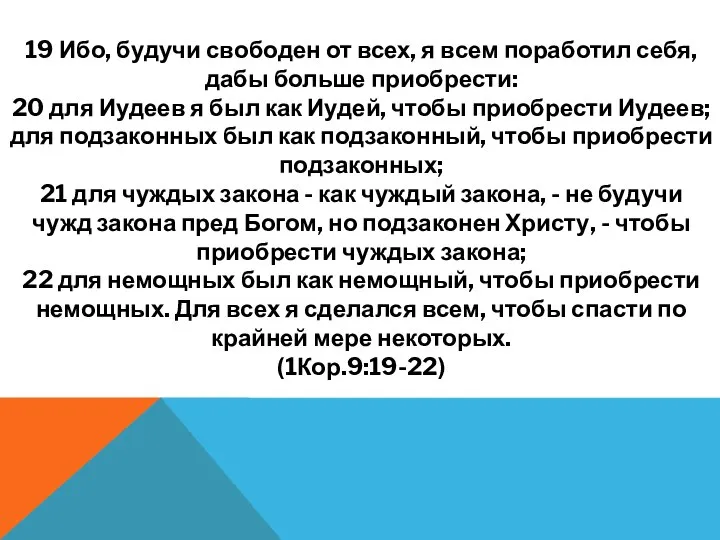 19 Ибо, будучи свободен от всех, я всем поработил себя, дабы больше приобрести:
20 для Иудеев я был как Иудей, чтобы приобрести Иудеев; для подзаконных был как подзаконный, чтобы приобрести подзаконных;
21 для чуждых закона - как чуждый закона, - не будучи чужд закона пред Богом, но подзаконен Христу, - чтобы приобрести чуждых закона;
22 для немощных был как немощный, чтобы приобрести немощных. Для всех я сделался всем, чтобы спасти по крайней мере некоторых.
(1Кор.9:19-22)